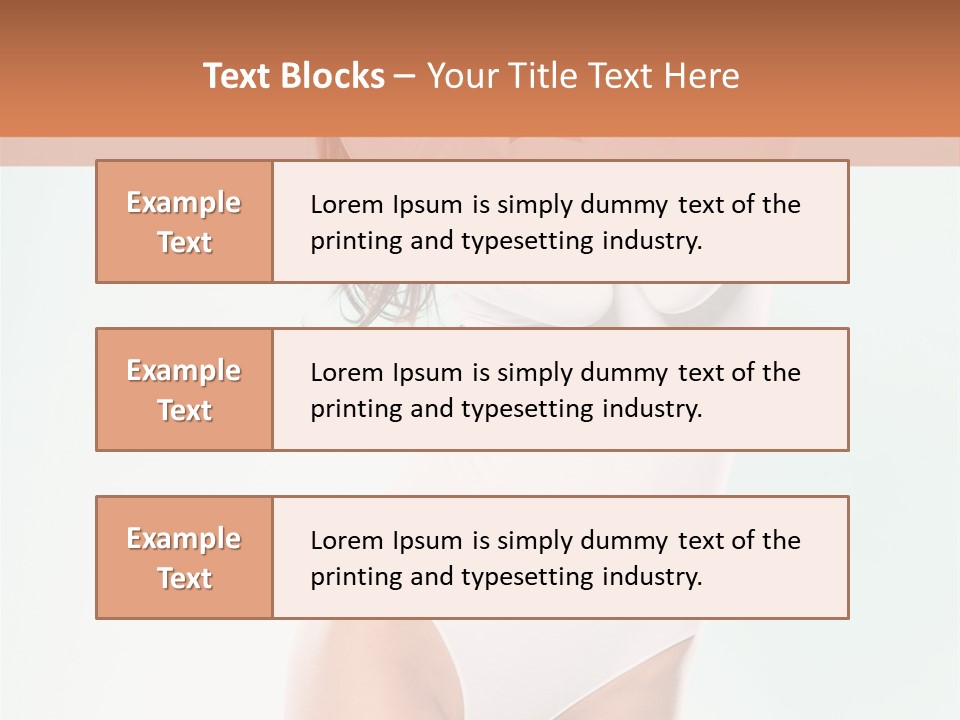 Text Blocks – Your Title Text Here

Example Text

Lorem Ipsum is simply dummy text of the printing and typesetting industry.

Example Text

Lorem Ipsum is simply dummy text of the printing and typesetting industry.

Example Text

Lorem Ipsum is simply dummy text of the printing and typesetting industry.